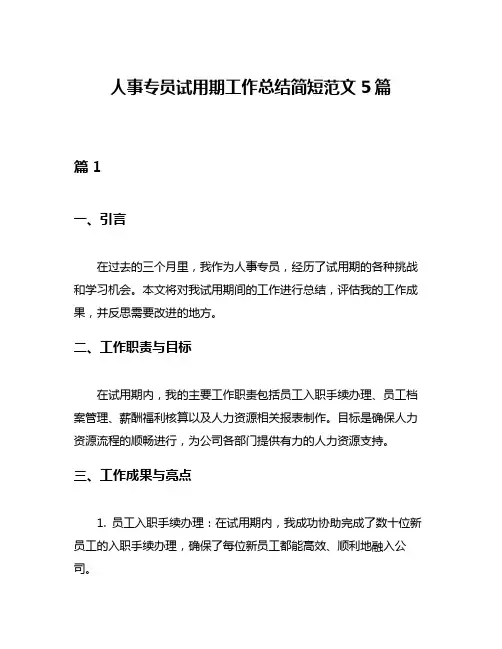 人事专员试用期工作总结简短范文 5 篇

篇 1

一、引言

在过去的三个月里，我作为人事专员，经历了试用期的各种挑战和学习机会。本文将对我试用期间的工作进行总结，评估我的工作成果，并反思需要改进的地方。

二、工作职责与目标

在试用期内，我的主要工作职责包括员工入职手续办理、员工档案管理、薪酬福利核算以及人力资源相关报表制作。目标是确保人力资源流程的顺畅进行，为公司各部门提供有力的人力资源支持。

三、工作成果与亮点

1. 员工入职手续办理：在试用期内，我成功协助完成了数十位新员工的入职手续办理，确保了每位新员工都能高效、顺利地融入公司。